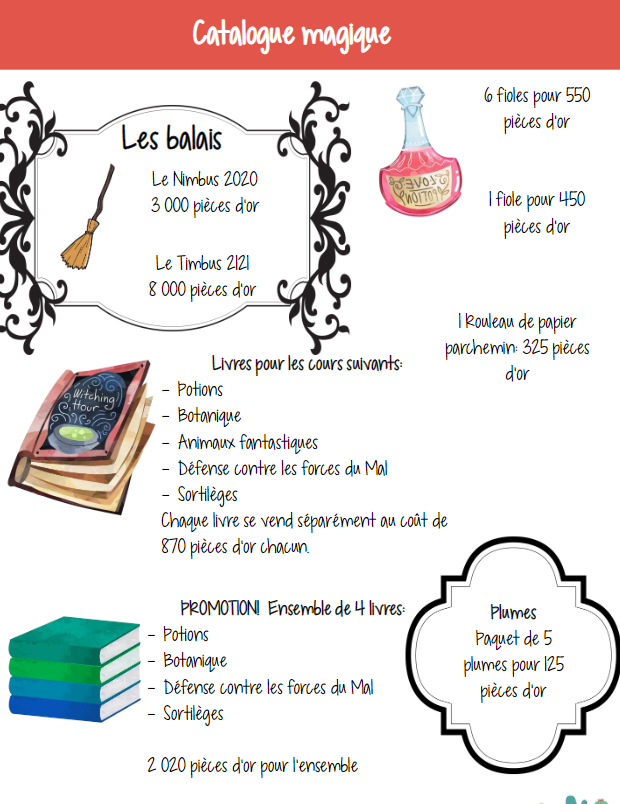 Catalogue magique

Les balais

Le Nimbus 2020
3 000 pièces d'or

Le Timbus 2121
8 000 pièces d'or

LOVE POTION

6 fioles pour 550 pièces d'or

1 fiole pour 450 pièces d'or

1 Rouleau de papier parchemin: 325 pièces d'or

Witching Hour

Livres pour les cours suivants:
- Potions
- Botanique
- Animaux fantastiques
- Défense contre les forces du Mal
- Sortilèges
Chaque livre se vend séparément au coût de 870 pièces d'or chacun.

PROMOTION! Ensemble de 4 livres:
- Potions
- Botanique
- Défense contre les forces du Mal
- Sortilèges

2 020 pièces d'or pour l'ensemble

Plumes
Paquet de 5 plumes pour 125 pièces d'or